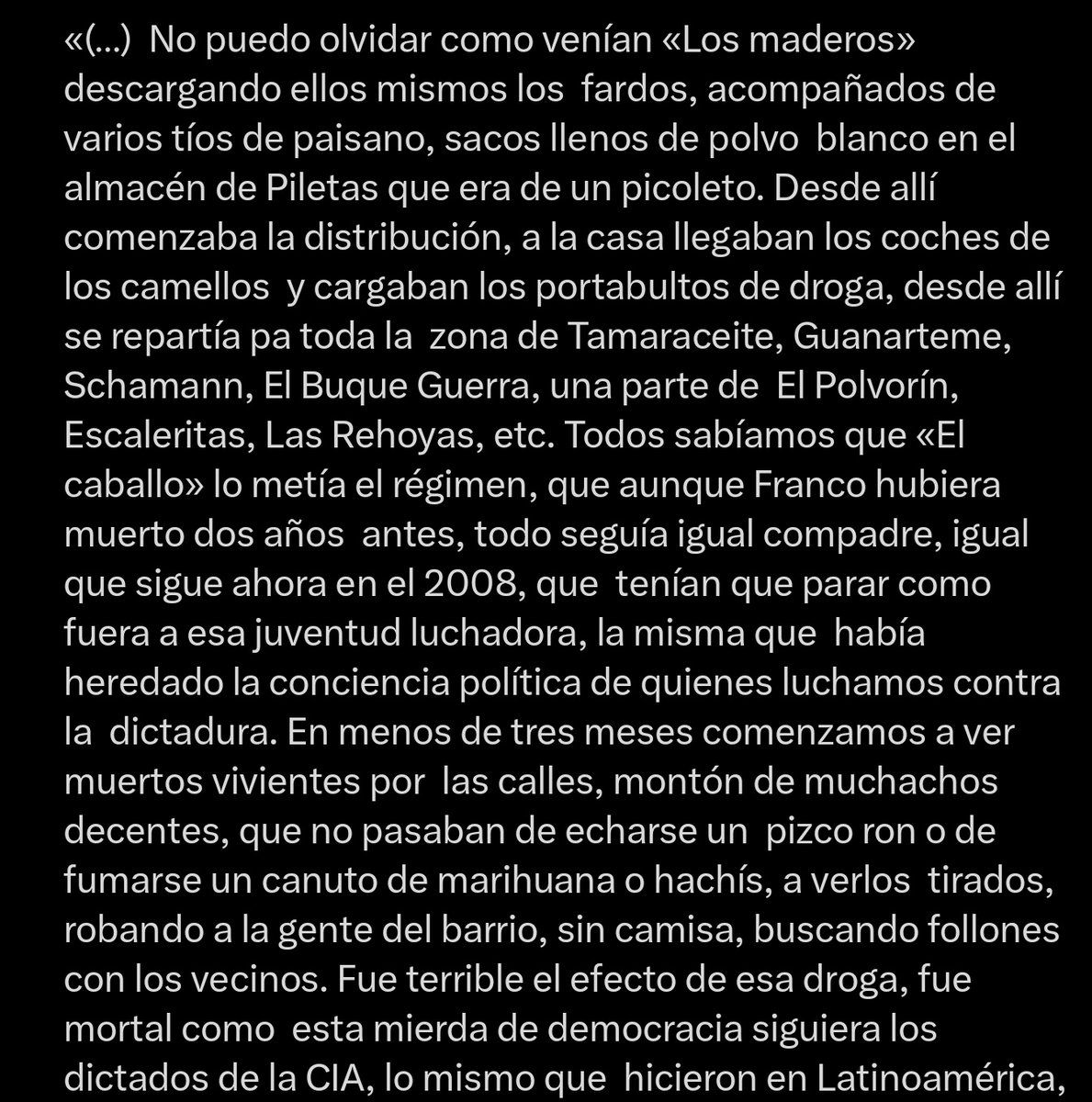 «(...) No puedo olvidar como venían «Los maderos» descargando ellos mismos los fardos, acompañados de varios tíos de paisano, sacos llenos de polvo blanco en el almacén de Piletas que era de un picoleto. Desde allí comenzaba la distribución, a la casa llegaban los coches de los camellos y cargaban los portabultos de droga, desde allí se repartía pa toda la zona de Tamaraceite, Guanarteme, Schamann, El Buque Guerra, una parte de El Polvorín, Escaleritas, Las Rehoyas, etc. Todos sabíamos que «El caballo» lo metía el régimen, que aunque Franco hubiera muerto dos años antes, todo seguía igual compadre, igual que sigue ahora en el 2008, que tenían que parar como fuera a esa juventud luchadora, la misma que había heredado la conciencia política de quienes luchamos contra la dictadura. En menos de tres meses comenzamos a ver muertos vivientes por las calles, montón de muchachos decentes, que no pasaban de echarse un pizco ron o de fumarse un canuto de marihuana o hachís, a verlos tirados, robando a la gente del barrio, sin camisa, buscando follones con los vecinos. Fue terrible el efecto de esa droga, fue mortal como esta mierda de democracia siguiera los dictados de la CIA, lo mismo que hicieron en Latinoamérica,